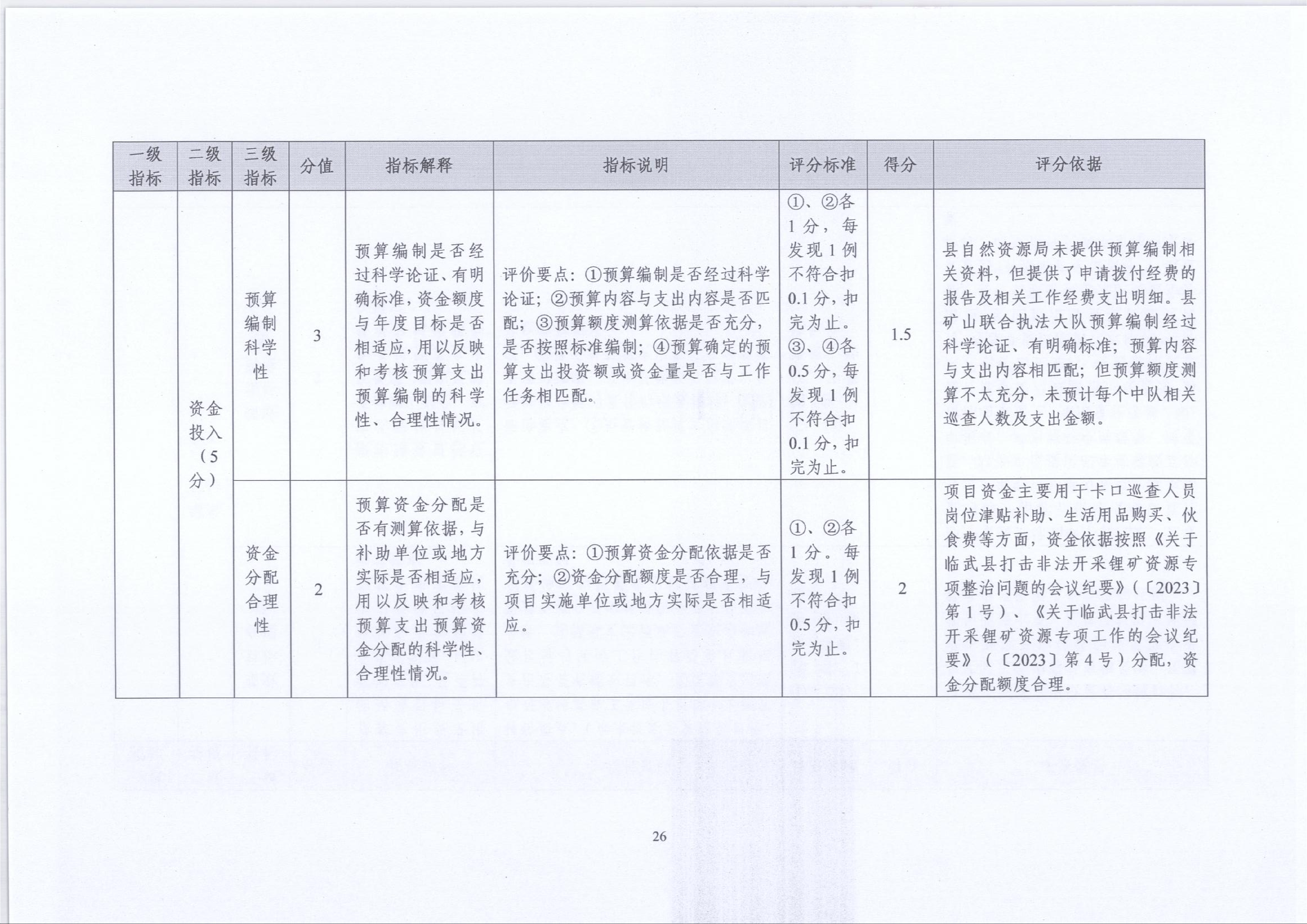 | 一级指标 | 二级指标 | 三级指标 | 分值 | 指标解释 | 指标说明 | 评分标准 | 得分 | 评分依据 |
|---|---|---|---|---|---|---|---|---|
| | 资金投入（5分） | 预算编制科学性 | 3 | 预算编制是否经过科学论证、有明确标准，资金额度与年度目标是否相适应，用以反映和考核预算支出预算编制的科学性、合理性情况。 | 评价要点：①预算编制是否经过科学论证；②预算内容与支出内容是否匹配；③预算额度测算依据是否充分，是否按照标准编制；④预算确定的预算支出投资额或资金量是否与工作任务相匹配。 | ①、②各1分，每发现1例不符合扣0.1分，扣完为止。③、④各0.5分，每发现1例不符合扣0.1分，扣完为止。 | 1.5 | 县自然资源局未提供预算编制相关资料，但提供了申请拨付经费的报告及相关工作经费支出明细。县矿山联合执法大队预算编制经过科学论证、有明确标准；预算内容与支出内容相匹配；但预算额度测算不太充分，未预计每个中队相关巡查人数及支出金额。 |
| | | 资金分配合理性 | 2 | 预算资金分配是否有测算依据，与补助单位或地方实际是否相适应，用以反映和考核预算支出预算资金分配的科学性、合理性情况。 | 评价要点：①预算资金分配依据是否充分；②资金分配额度是否合理，与项目实施单位或地方实际是否相适应。 | ①、②各1分。每发现1例不符合扣0.5分，扣完为止。 | 2 | 项目资金主要用于卡口巡查人员岗位津贴补助、生活用品购买、伙食费等方面，资金依据按照《关于临武县打击非法开采锂矿资源专项整治问题的会议纪要》（〔2023〕第1号）、《关于临武县打击非法开采锂矿资源专项工作的会议纪要》（〔2023〕第4号）分配，资金分配额度合理。 |

26